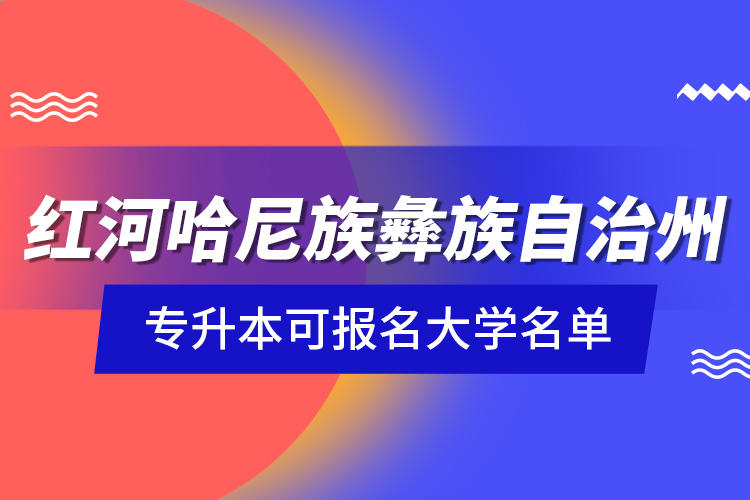 红河哈尼族彝族自治州

专升本可报名大学名单